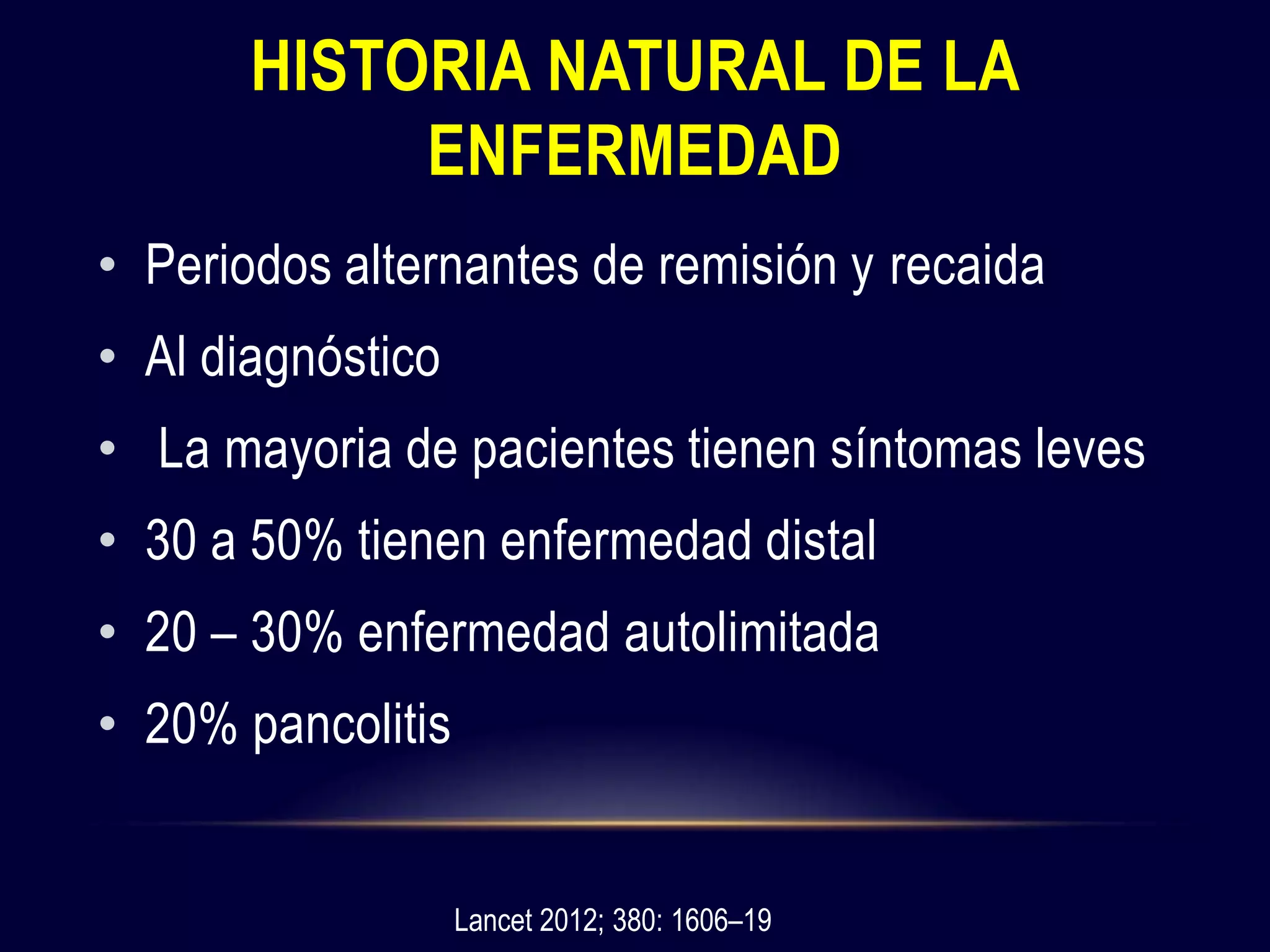 HISTORIA NATURAL DE LA ENFERMEDAD

• Periodos alternantes de remisión y recaida
• Al diagnóstico
• La mayoria de pacientes tienen síntomas leves
• 30 a 50% tienen enfermedad distal
• 20 – 30% enfermedad autolimitada
• 20% pancolitis

Lancet 2012; 380: 1606–19